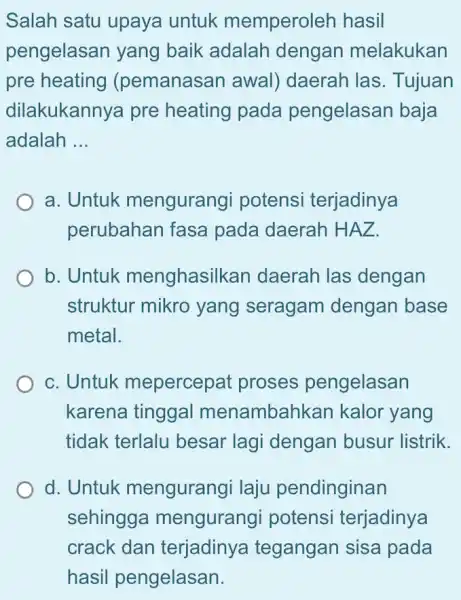 Salah satu upaya untuk memperoleh hasil pengelasan yang baik adalah dengan melakukan pre heating (pemanasan awal) daerah las. Tujuan dilakukannya pre heating pada pengelasan baja adalah ...

a. Untuk mengurangi potensi terjadinya perubahan fasa pada daerah HAZ.

b. Untuk menghasilkan daerah las dengan struktur mikro yang seragam dengan base metal.

c. Untuk mepercepat proses pengelasan karena tinggal menambahkan kalor yang tidak terlalu besar lagi dengan busur listrik.

d. Untuk mengurangi laju pendinginan sehingga mengurangi potensi terjadinya crack dan terjadinya tegangan sisa pada hasil pengelasan.